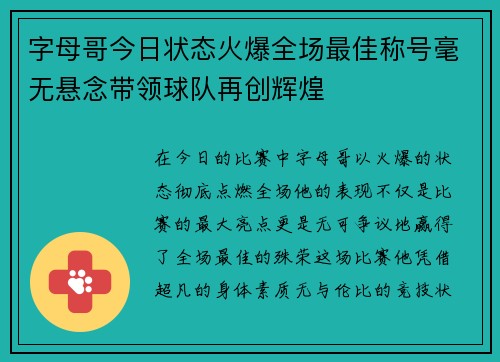 字母哥今日状态火爆全场最佳称号毫无悬念带领球队再创辉煌

在今日的比赛中字母哥以火爆的状态彻底点燃全场他的表现不仅是比赛的最大亮点更是无可争议地赢得了全场最佳的殊荣这场比赛他凭借超凡的身体素质无与伦比的竞技状